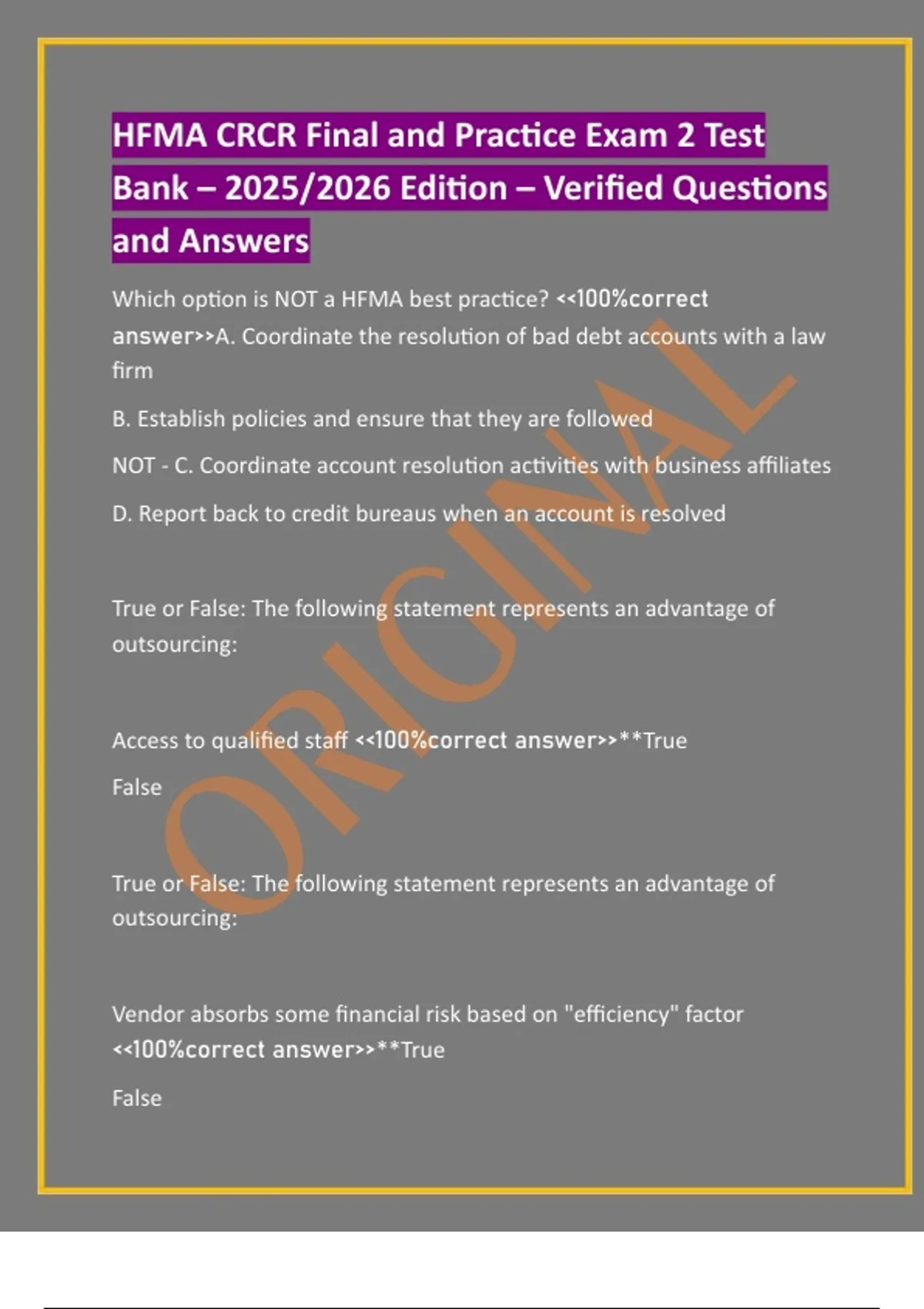 HFMA CRCR Final and Practice Exam 2 Test Bank – 2025/2026 Edition – Verified Questions and Answers

Which option is NOT a HFMA best practice? <<100%correct answer>>A. Coordinate the resolution of bad debt accounts with a law firm

B. Establish policies and ensure that they are followed

NOT - C. Coordinate account resolution activities with business affiliates

D. Report back to credit bureaus when an account is resolved

True or False: The following statement represents an advantage of outsourcing:

Access to qualified staff <<100%correct answer>>**True

False

True or False: The following statement represents an advantage of outsourcing:

Vendor absorbs some financial risk based on "efficiency" factor <<100%correct answer>>**True

False

ORIGINAL